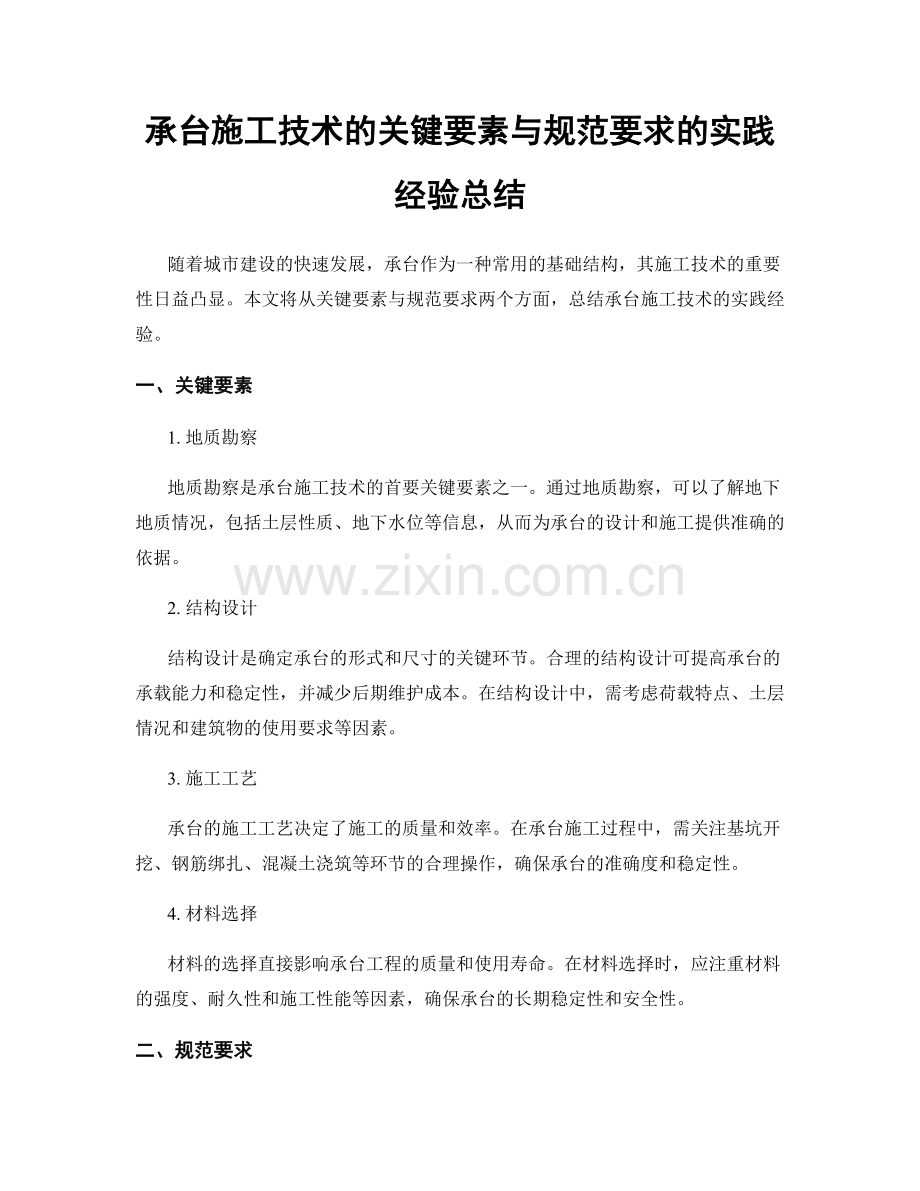 承台施工技术的关键要素与规范要求的实践经验总结

随着城市建设的快速发展，承台作为一种常用的基础结构，其施工技术的重要性日益凸显。本文将从关键要素与规范要求两个方面，总结承台施工技术的实践经验。

一、关键要素

1. 地质勘察

地质勘察是承台施工技术的首要关键要素之一。通过地质勘察，可以了解地下地质情况，包括土层性质、地下水位等信息，从而为承台的设计和施工提供准确的依据。

www.zixin.com.cn

2. 结构设计

结构设计是确定承台的形式和尺寸的关键环节。合理的结构设计可提高承台的承载能力和稳定性，并减少后期维护成本。在结构设计中，需考虑荷载特点、土层情况和建筑物的使用要求等因素。

3. 施工工艺

承台的施工工艺决定了施工的质量和效率。在承台施工过程中，需关注基坑开挖、钢筋绑扎、混凝土浇筑等环节的合理操作，确保承台的准确度和稳定性。

4. 材料选择

材料的选择直接影响承台工程的质量和使用寿命。在材料选择时，应注重材料的强度、耐久性和施工性能等因素，确保承台的长期稳定性和安全性。

二、规范要求